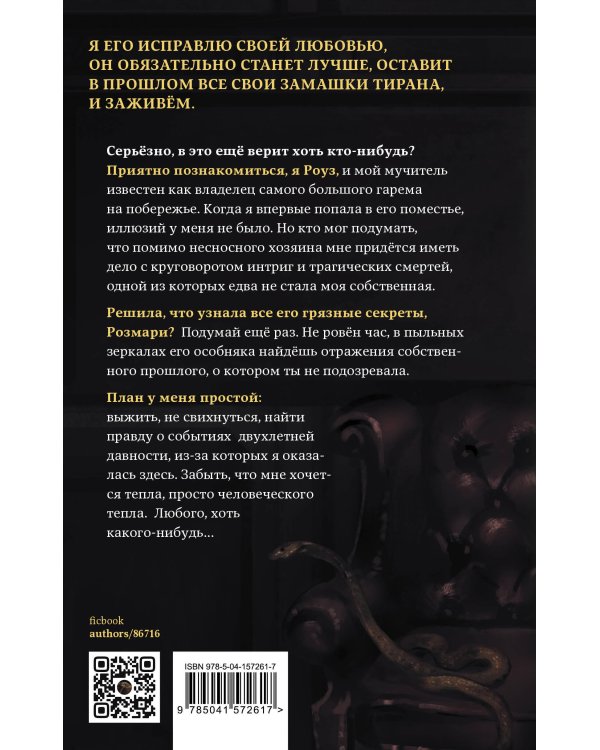 Я ЕГО ИСПРАВЛЮ СВОЕЙ ЛЮБОВЬЮ, ОН ОБЯЗАТЕЛЬНО СТАНЕТ ЛУЧШЕ, ОСТАВИТ В ПРОШЛОМ ВСЕ СВОИ ЗАМАШКИ ТИРАНА, И ЗАЖИВЁМ.

Серьёзно, в это ещё верит хоть кто-нибудь? Приятно познакомиться, я Роуз, и мой мучитель известен как владелец самого большого гарема на побережье. Когда я впервые попала в его поместье, иллюзий у меня не было. Но кто мог подумать, что помимо несносного хозяина мне придётся иметь дело с круговоротом интриг и трагических смертей, одной из которых едва не стала моя собственная.

Решила, что узнала все его грязные секреты, Розмари? Подумай ещё раз. Не ровён час, в пыльных зеркалах его особняка найдёшь отражения собственного прошлого, о котором ты не подозревала.

План у меня простой:
выжить, не свихнуться, найти правду о событиях двухлетней давности, из-за которых я оказалась здесь. Забыть, что мне хочется тепла, просто человеческого тепла. Любого, хоть какого-нибудь...

ficbook
authors/86716

ISBN 978-5-04-157261-7

9 785041 572617 >